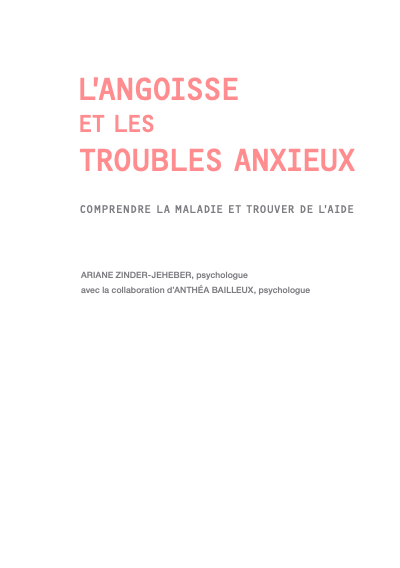 L'ANGOISSE
ET LES
TROUBLES ANXIEUX

COMPRENDRE LA MALADIE ET TROUVER DE L'AIDE

ARIANE ZINDER-JEHEBER, psychologue
avec la collaboration d'ANTHÉA BAILLEUX, psychologue